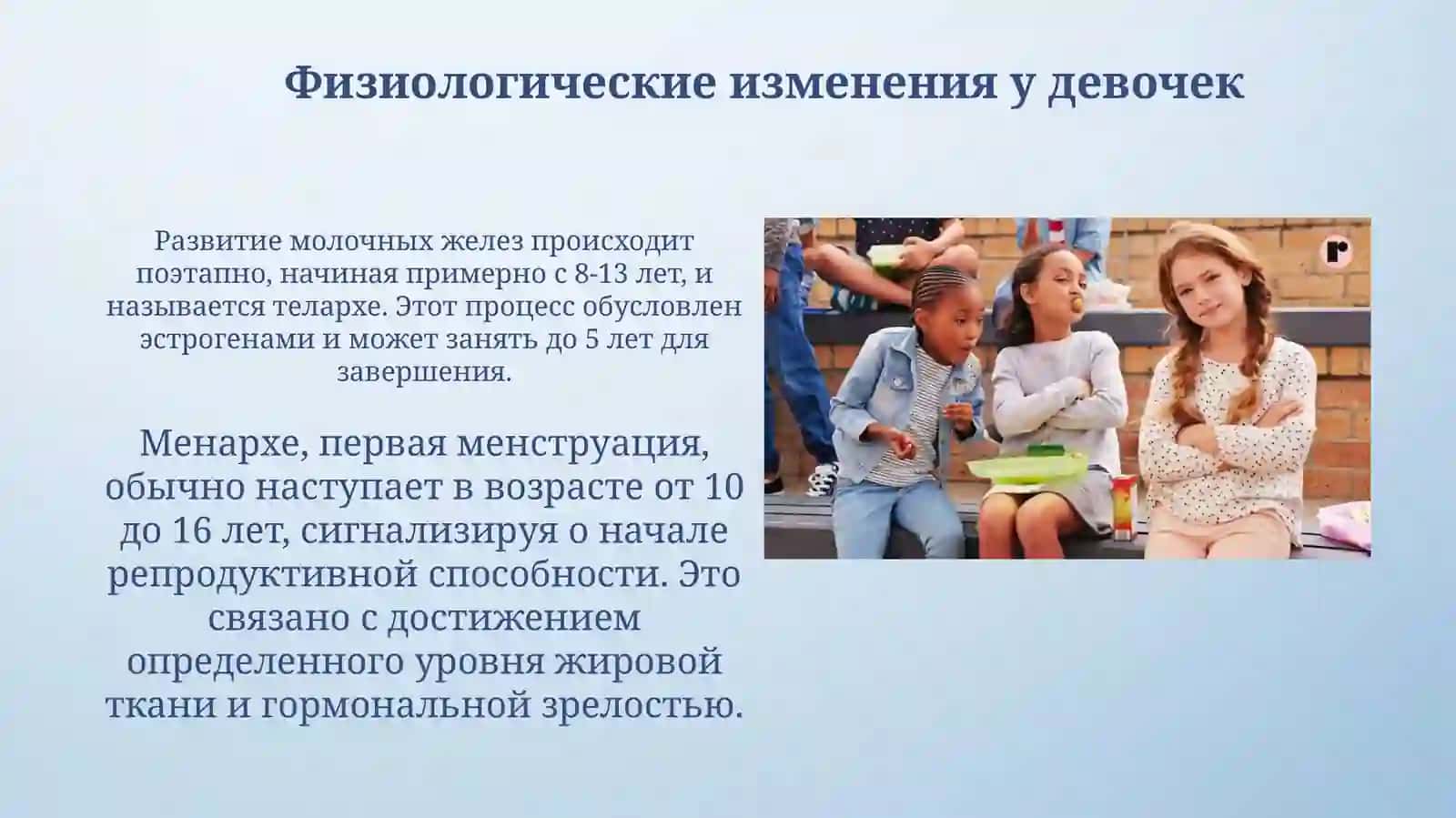 Физиологические изменения у девочек

Развитие молочных желез происходит поэтапно, начиная примерно с 8-13 лет, и называется телархе. Этот процесс обусловлен эстрогенами и может занять до 5 лет для завершения.

Менархе, первая менструация, обычно наступает в возрасте от 10 до 16 лет, сигнализируя о начале репродуктивной способности. Это связано с достижением определенного уровня жировой ткани и гормональной зрелостью.

r